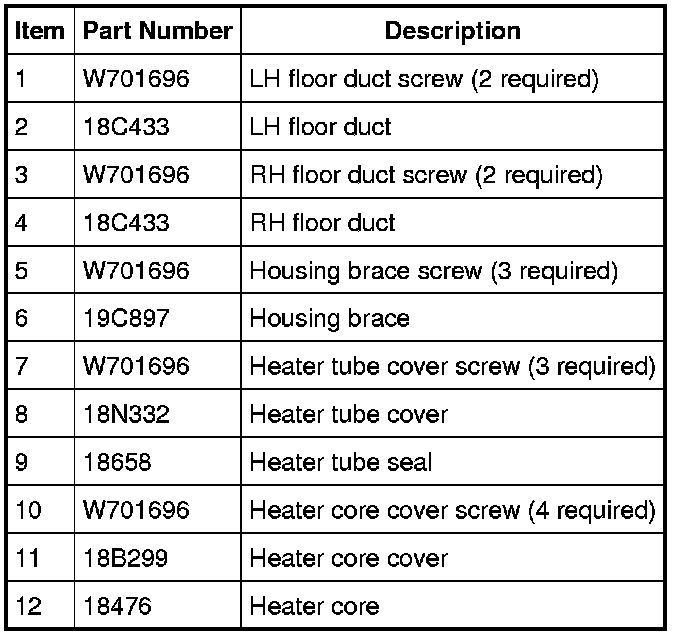 | Item | Part Number | Description |
|---|---|---|
| 1 | W701696 | LH floor duct screw (2 required) |
| 2 | 18C433 | LH floor duct |
| 3 | W701696 | RH floor duct screw (2 required) |
| 4 | 18C433 | RH floor duct |
| 5 | W701696 | Housing brace screw (3 required) |
| 6 | 19C897 | Housing brace |
| 7 | W701696 | Heater tube cover screw (3 required) |
| 8 | 18N332 | Heater tube cover |
| 9 | 18658 | Heater tube seal |
| 10 | W701696 | Heater core cover screw (4 required) |
| 11 | 18B299 | Heater core cover |
| 12 | 18476 | Heater core |